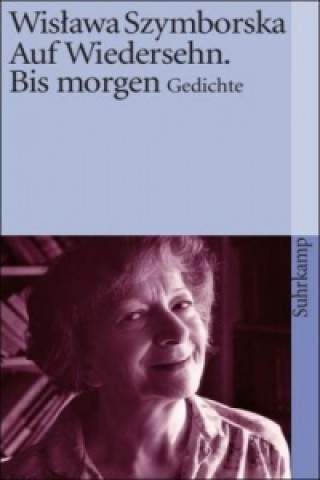 Wisława Szymborska
Auf Wiedersehn.
Bis morgen Gedichte

Suhrkamp